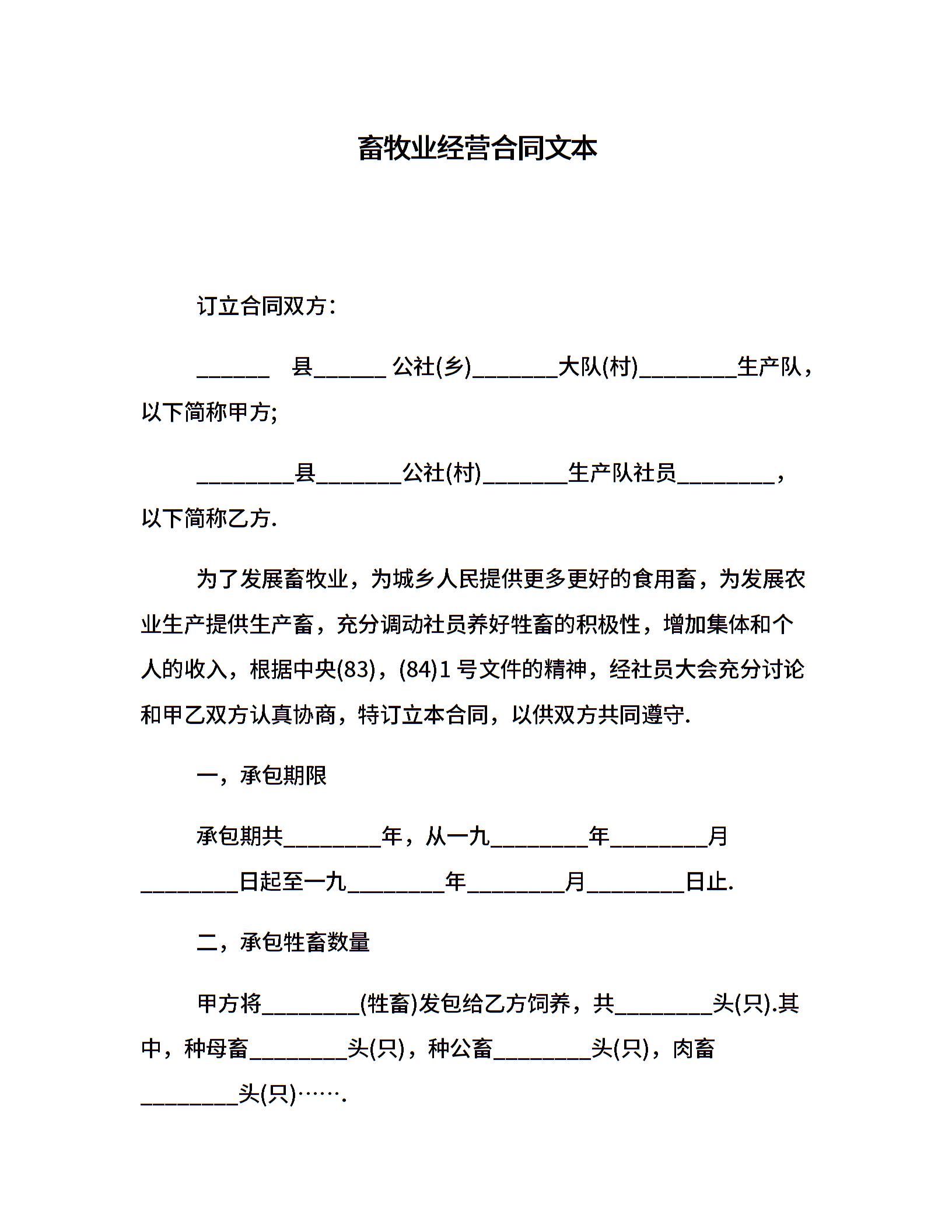 畜牧业经营合同文本

订立合同双方：

______ 县______ 公社(乡)_______大队(村)________生产队，以下简称甲方;

________县_______公社(村)_______生产队社员________，以下简称乙方.

为了发展畜牧业，为城乡人民提供更多更好的食用畜，为发展农业生产提供生产畜，充分调动社员养好牲畜的积极性，增加集体和个人的收入，根据中央(83)，(84)1 号文件的精神，经社员大会充分讨论和甲乙双方认真协商，特订立本合同，以供双方共同遵守.

一，承包期限

承包期共________年，从一九________年________月________日起至一九________年________月________日止.

二，承包牲畜数量

甲方将________(牲畜)发包给乙方饲养，共________头(只).其中，种母畜________头(只)，种公畜________头(只)，肉畜________头(只)…….